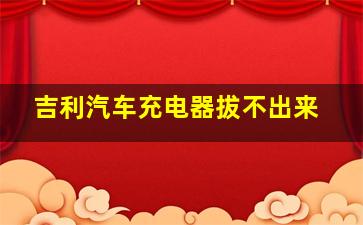 吉利汽车充电器拔不出来